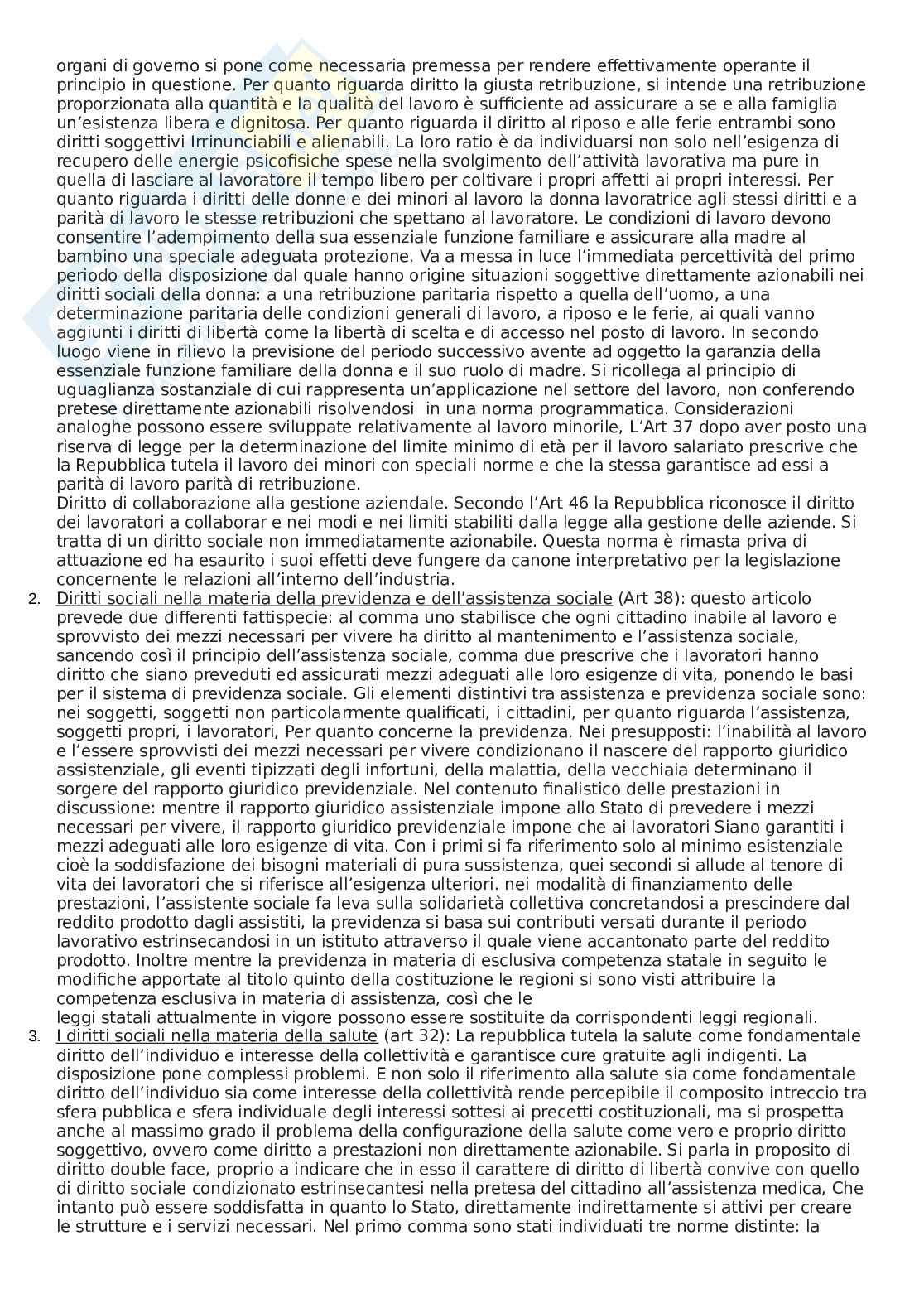 organi di governo si pone come necessaria premessa per rendere effettivamente operante il principio in questione. Per quanto riguarda diritto la giusta retribuzione, si intende una retribuzione proporzionata alla quantità e la qualità del lavoro è sufficiente ad assicurare a se e alla famiglia un'esistenza libera e dignitosa. Per quanto riguarda il diritto al riposo e alle ferie entrambi sono diritti soggettivi Irrinunciabili e alienabili. La loro ratio è da individuarsi non solo nell'esigenza di recupero delle energie psicofisiche spese nella svolgimento dell'attività lavorativa ma pure in quella di lasciare al lavoratore il tempo libero per coltivare i propri affetti ai propri interessi. Per quanto riguarda i diritti delle donne e dei minori al lavoro la donna lavoratrice agli stessi diritti e a parità di lavoro le stesse retribuzioni che spettano al lavoratore. Le condizioni di lavoro devono consentire l'adempimento della sua essenziale funzione familiare e assicurare alla madre al bambino una speciale adeguata protezione. Va a messa in luce l'immediata percettività del primo periodo della disposizione dal quale hanno origine situazioni soggettive direttamente azionabili nei diritti sociali della donna: a una retribuzione paritaria rispetto a quella dell'uomo, a una determinazione paritaria delle condizioni generali di lavoro, a riposo e le ferie, ai quali vanno aggiunti i diritti di libertà come la libertà di scelta e di accesso nel posto di lavoro. In secondo luogo viene in rilievo la previsione del periodo successivo avente ad oggetto la garanzia della essenziale funzione familiare della donna e il suo ruolo di madre. Si ricollega al principio di uguaglianza sostanziale di cui rappresenta un'applicazione nel settore del lavoro, non conferendo pretese direttamente azionabili risolvendosi in una norma programmatica. Considerazioni analoghe possono essere sviluppate relativamente al lavoro minorile, L'Art 37 dopo aver posto una riserva di legge per la determinazione del limite minimo di età per il lavoro salariato prescrive che la Repubblica tutela il lavoro dei minori con speciali norme e che la stessa garantisce ad essi a parità di lavoro parità di retribuzione.
Diritto di collaborazione alla gestione aziendale. Secondo l'Art 46 la Repubblica riconosce il diritto dei lavoratori a collaborar e nei modi e nei limiti stabiliti dalla legge alla gestione delle aziende. Si tratta di un diritto sociale non immediatamente azionabile. Questa norma è rimasta priva di attuazione ed ha esaurito i suoi effetti deve fungere da canone interpretativo per la legislazione concernente le relazioni all'interno dell'industria.

2. Diritti sociali nella materia della previdenza e dell'assistenza sociale (Art 38): questo articolo prevede due differenti fattispecie: al comma uno stabilisce che ogni cittadino inabile al lavoro e sprovvisto dei mezzi necessari per vivere ha diritto al mantenimento e l'assistenza sociale, sancendo così il principio dell'assistenza sociale, comma due prescrive che i lavoratori hanno diritto che siano preveduti ed assicurati mezzi adeguati alle loro esigenze di vita, ponendo le basi per il sistema di previdenza sociale. Gli elementi distintivi tra assistenza e previdenza sociale sono: nei soggetti, soggetti non particolarmente qualificati, i cittadini, per quanto riguarda l'assistenza, soggetti propri, i lavoratori, Per quanto concerne la previdenza. Nei presupposti: l'inabilità al lavoro e l'essere sprovvisti dei mezzi necessari per vivere condizionano il nascere del rapporto giuridico assistenziale, gli eventi tipizzati degli infortuni, della malattia, della vecchiaia determinano il sorgere del rapporto giuridico previdenziale. Nel contenuto finalistico delle prestazioni in discussione: mentre il rapporto giuridico assistenziale impone allo Stato di prevedere i mezzi necessari per vivere, il rapporto giuridico previdenziale impone che ai lavoratori Siano garantiti i mezzi adeguati alle loro esigenze di vita. Con i primi si fa riferimento solo al minimo esistenziale cioè la soddisfazione dei bisogni materiali di pura sussistenza, quei secondi si allude al tenore di vita dei lavoratori che si riferisce all'esigenza ulteriori. nei modalità di finanziamento delle prestazioni, l'assistente sociale fa leva sulla solidarietà collettiva concretandosi a prescindere dal reddito prodotto dagli assistiti, la previdenza si basa sui contributi versati durante il periodo lavorativo estrinsecandosi in un istituto attraverso il quale viene accantonato parte del reddito prodotto. Inoltre mentre la previdenza in materia di esclusiva competenza statale in seguito le modifiche apportate al titolo quinto della costituzione le regioni si sono visti attribuire la competenza esclusiva in materia di assistenza, così che le leggi statali attualmente in vigore possono essere sostituite da corrispondenti leggi regionali.

3. I diritti sociali nella materia della salute (art 32): La repubblica tutela la salute come fondamentale diritto dell'individuo e interesse della collettività e garantisce cure gratuite agli indigenti. La disposizione pone complessi problemi. E non solo il riferimento alla salute sia come fondamentale diritto dell'individuo sia come interesse della collettività rende percepibile il composito intreccio tra sfera pubblica e sfera individuale degli interessi sottesi ai precetti costituzionali, ma si prospetta anche al massimo grado il problema della configurazione della salute come vero e proprio diritto soggettivo, ovvero come diritto a prestazioni non direttamente azionabile. Si parla in proposito di diritto double face, proprio a indicare che in esso il carattere di diritto di libertà convive con quello di diritto sociale condizionato estrinsecantesi nella pretesa del cittadino all'assistenza medica, Che intanto può essere soddisfatta in quanto lo Stato, direttamente indirettamente si attivi per creare le strutture e i servizi necessari. Nel primo comma sono stati individuati tre norme distinte: la